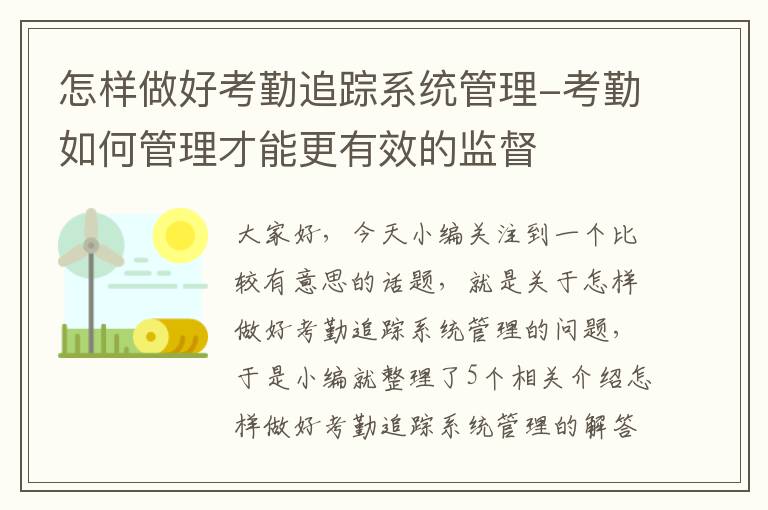 怎样做好考勤追踪系统管理–考勤如何管理才能更有效的监督

大家好，今天小编关注到一个比较有意思的话题，就是关于怎样做好考勤追踪系统管理的问题，于是小编就整理了5个相关介绍怎样做好考勤追踪系统管理的解答